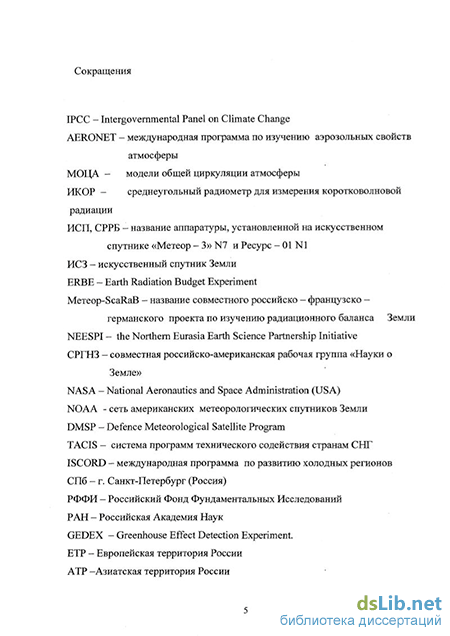 Сокращения

IPCC – Intergovernmental Panel on Climate Change

AERONET – международная программа по изучению аэрозольных свойств атмосферы

МОЦА – модели общей циркуляции атмосферы

ИКОР – среднеугольный радиометр для измерения коротковолновой радиации

ИСП, СРРБ – название аппаратуры, установленной на искусственном спутнике «Метеор – 3» N7 и Ресурс – 01 N1

ИСЗ – искусственный спутник Земли

ERBE – Earth Radiation Budget Experiment

Метеор-ScaRaB – название совместного российско – французско – германского проекта по изучению радиационного баланса Земли

NEESPI – the Northern Eurasia Earth Science Partnership Initiative

СРГНЗ – совместная российско-американская рабочая группа «Науки о Земле»

NASA – National Aeronautics and Space Administration (USA)

NOAA - сеть американских метеорологических спутников Земли

DMSP – Defence Meteorological Satellite Program

TACIS – система программ технического содействия странам СНГ

ISCORD – международная программа по развитию холодных регионов

СПб – г. Санкт-Петербург (Россия)

РФФИ – Российский Фонд Фундаментальных Исследований

РАН – Российская Академия Наук

GEDEX – Greenhouse Effect Detection Experiment.

ЕТР – Европейская территория России

АТР –Азиатская территория России

5

dsLib.net
библиотека диссертаций